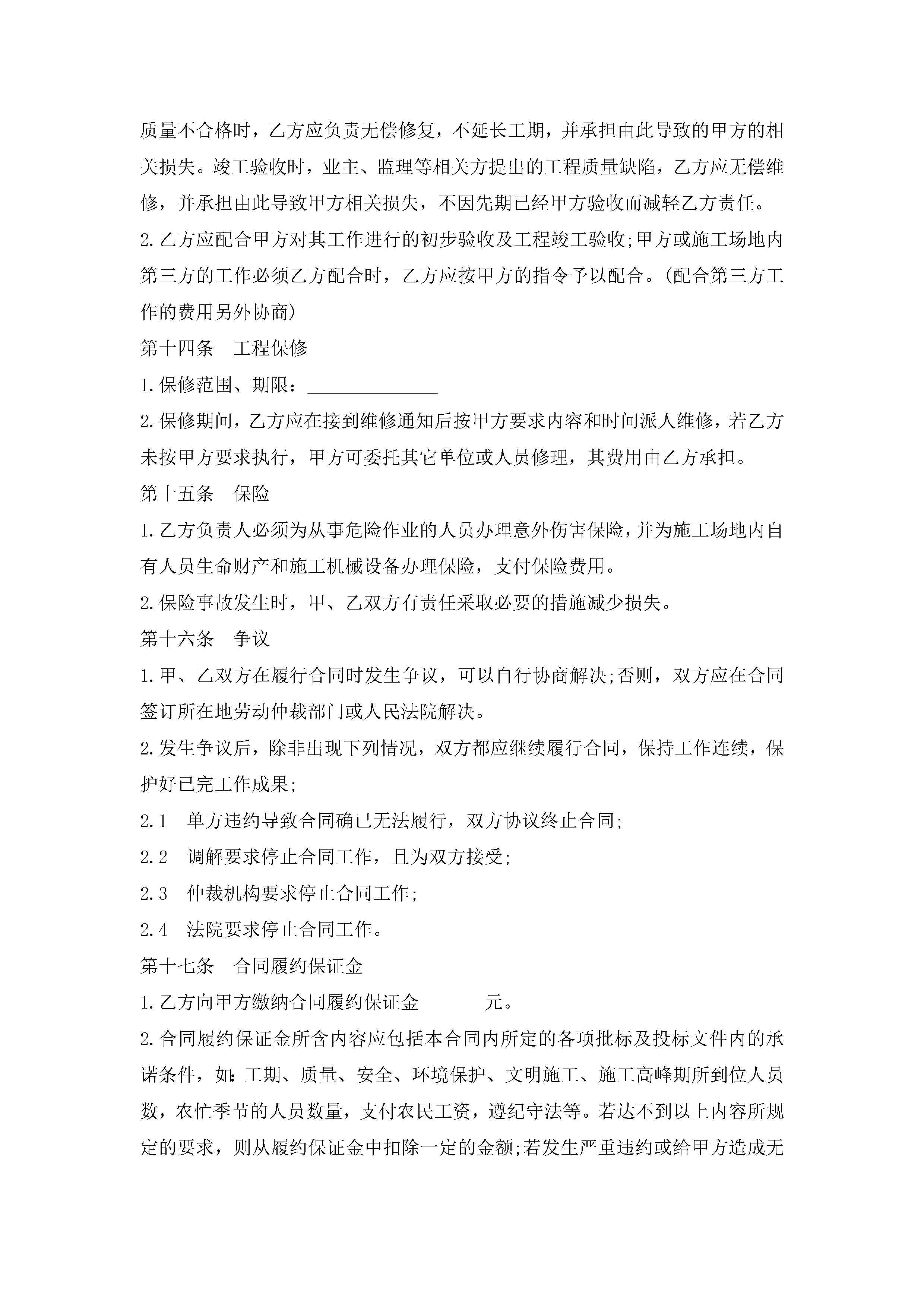 质量不合格时，乙方应负责无偿修复，不延长工期，并承担由此导致的甲方的相关损失。竣工验收时，业主、监理等相关方提出的工程质量缺陷，乙方应无偿维修，并承担由此导致甲方相关损失，不因先期已经甲方验收而减轻乙方责任。

2.乙方应配合甲方对其工作进行的初步验收及工程竣工验收;甲方或施工场地内第三方的工作必须乙方配合时，乙方应按甲方的指令予以配合。(配合第三方工作的费用另外协商)

第十四条　工程保修

1.保修范围、期限：______________

2.保修期间，乙方应在接到维修通知后按甲方要求内容和时间派人维修，若乙方未按甲方要求执行，甲方可委托其它单位或人员修理，其费用由乙方承担。

第十五条　保险

1.乙方负责人必须为从事危险作业的人员办理意外伤害保险，并为施工场地内自有人员生命财产和施工机械设备办理保险，支付保险费用。

2.保险事故发生时，甲、乙双方有责任采取必要的措施减少损失。

第十六条　争议

1.甲、乙双方在履行合同时发生争议，可以自行协商解决;否则，双方应在合同签订所在地劳动仲裁部门或人民法院解决。

2.发生争议后，除非出现下列情况，双方都应继续履行合同，保持工作连续，保护好已完工作成果;

2.1　单方违约导致合同确已无法履行，双方协议终止合同;

2.2　调解要求停止合同工作，且为双方接受;

2.3　仲裁机构要求停止合同工作;

2.4　法院要求停止合同工作。

第十七条　合同履约保证金

1.乙方向甲方缴纳合同履约保证金_______元。

2.合同履约保证金所含内容应包括本合同内所定的各项批标及投标文件内的承诺条件，如:工期、质量、安全、环境保护、文明施工、施工高峰期所到位人员数，农忙季节的人员数量，支付农民工资，遵纪守法等。若达不到以上内容所规定的要求，则从履约保证金中扣除一定的金额;若发生严重违约或给甲方造成无